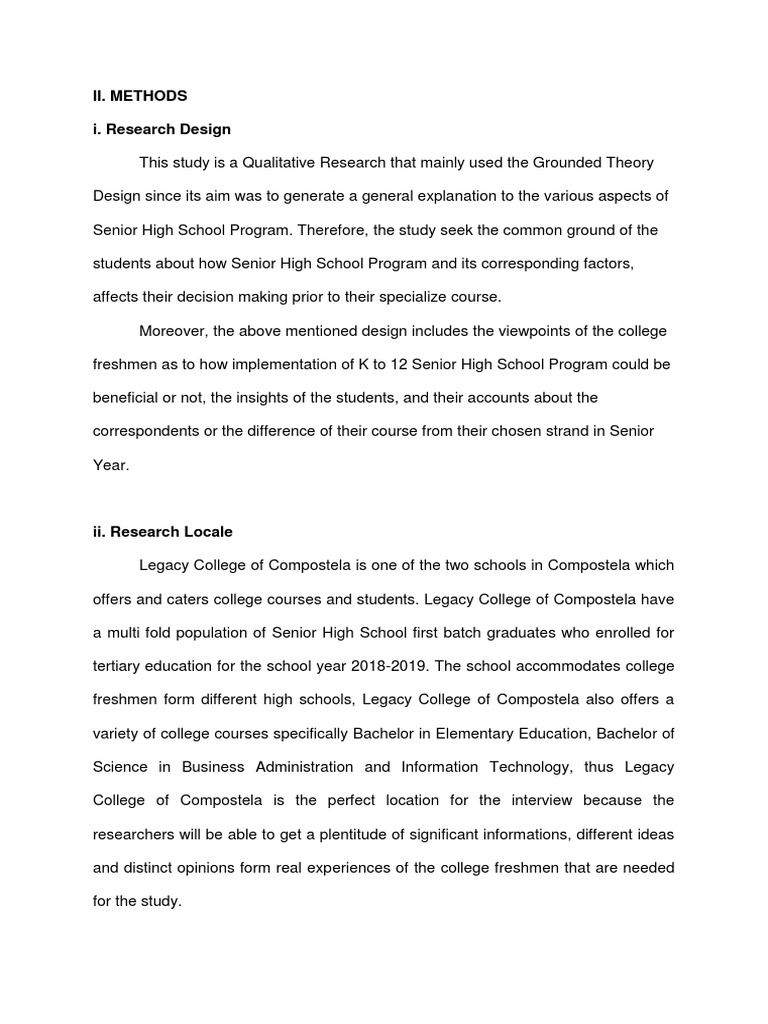 II. METHODS

i. Research Design

This study is a Qualitative Research that mainly used the Grounded Theory Design since its aim was to generate a general explanation to the various aspects of Senior High School Program. Therefore, the study seek the common ground of the students about how Senior High School Program and its corresponding factors, affects their decision making prior to their specialize course.

Moreover, the above mentioned design includes the viewpoints of the college freshmen as to how implementation of K to 12 Senior High School Program could be beneficial or not, the insights of the students, and their accounts about the correspondents or the difference of their course from their chosen strand in Senior Year.

ii. Research Locale

Legacy College of Compostela is one of the two schools in Compostela which offers and caters college courses and students. Legacy College of Compostela have a multi fold population of Senior High School first batch graduates who enrolled for tertiary education for the school year 2018-2019. The school accommodates college freshmen form different high schools, Legacy College of Compostela also offers a variety of college courses specifically Bachelor in Elementary Education, Bachelor of Science in Business Administration and Information Technology, thus Legacy College of Compostela is the perfect location for the interview because the researchers will be able to get a plentitude of significant informations, different ideas and distinct opinions form real experiences of the college freshmen that are needed for the study.